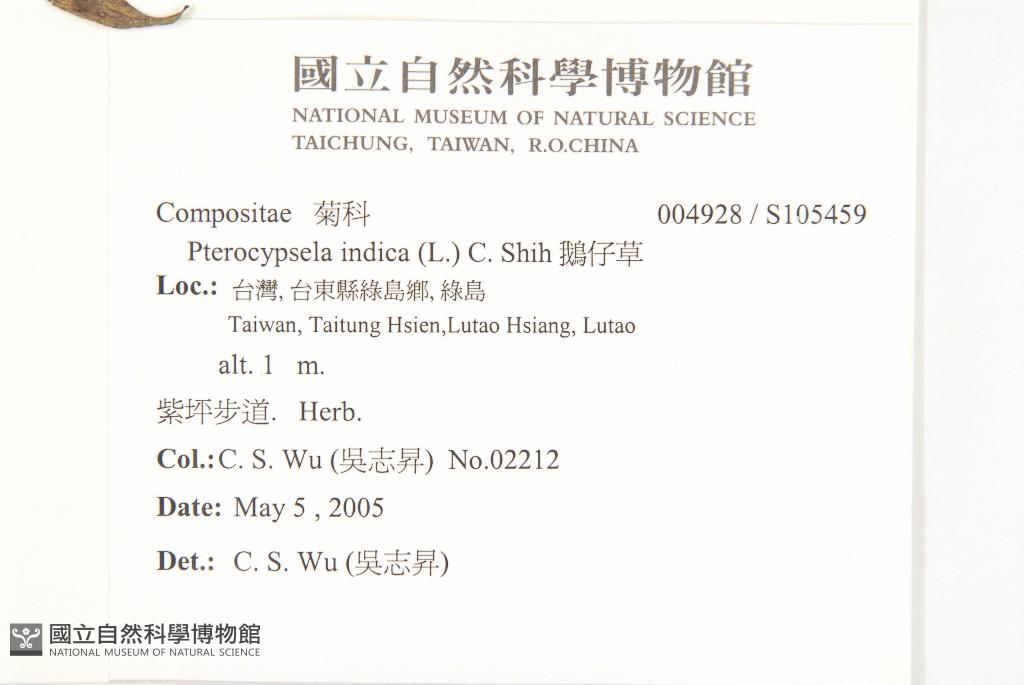 國立自然科學博物館
NATIONAL MUSEUM OF NATURAL SCIENCE
TAICHUNG, TAIWAN, R.O.CHINA

Compositae 菊科 004928 / S105459
Pterocypsela indica (L.) C. Shih 鵝仔草
Loc.: 台灣, 台東縣綠島鄉, 綠島
Taiwan, Taitung Hsien,Lutao Hsiang, Lutao
alt. 1 m.
紫坪步道. Herb.
Col.: C. S. Wu (吳志昇) No.02212
Date: May 5 , 2005
Det.: C. S. Wu (吳志昇)

國立自然科學博物館
NATIONAL MUSEUM OF NATURAL SCIENCE